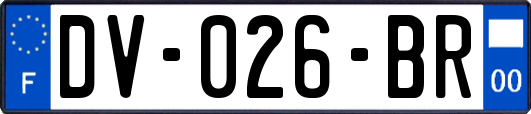 F
DV-026-BR
00